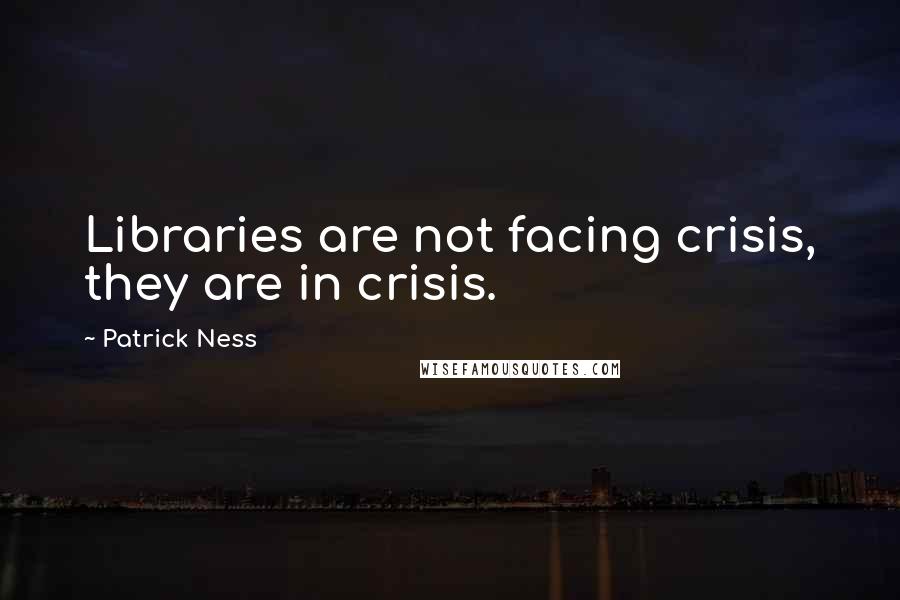 Libraries are not facing crisis, they are in crisis.

~ Patrick Ness

WISEFAMOUSQUOTES.COM